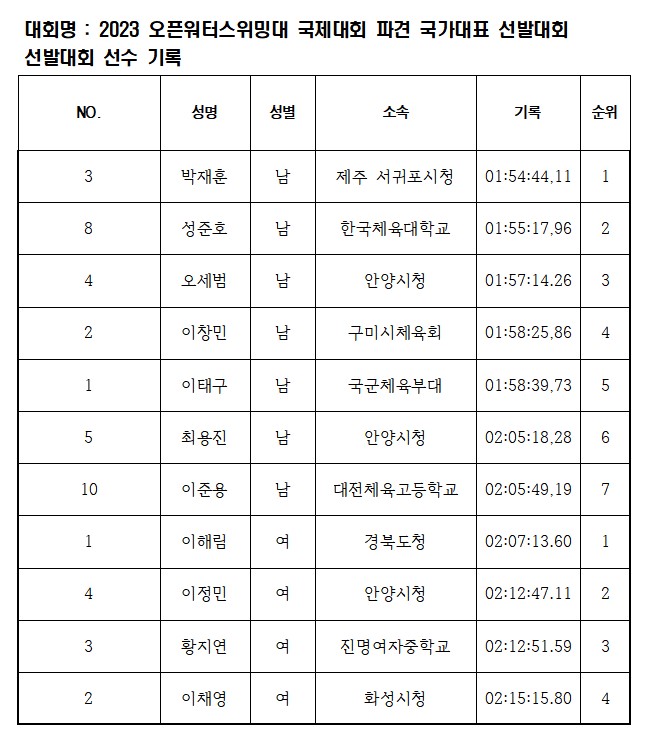 대회명 : 2023 오픈워터스위밍대 국제대회 파견 국가대표 선발대회
선발대회 선수 기록

| NO. | 성명 | 성별 | 소속 | 기록 | 순위 |
|---|---|---|---|---|---|
| 3 | 박재훈 | 남 | 제주 서귀포시청 | 01:54:44,11 | 1 |
| 8 | 성준호 | 남 | 한국체육대학교 | 01:55:17,96 | 2 |
| 4 | 오세범 | 남 | 안양시청 | 01:57:14.26 | 3 |
| 2 | 이창민 | 남 | 구미시체육회 | 01:58:25,86 | 4 |
| 1 | 이태구 | 남 | 국군체육부대 | 01:58:39,73 | 5 |
| 5 | 최용진 | 남 | 안양시청 | 02:05:18,28 | 6 |
| 10 | 이준용 | 남 | 대전체육고등학교 | 02:05:49,19 | 7 |
| 1 | 이해림 | 여 | 경북도청 | 02:07:13.60 | 1 |
| 4 | 이정민 | 여 | 안양시청 | 02:12:47.11 | 2 |
| 3 | 황지연 | 여 | 진명여자중학교 | 02:12:51.59 | 3 |
| 2 | 이채영 | 여 | 화성시청 | 02:15:15.80 | 4 |